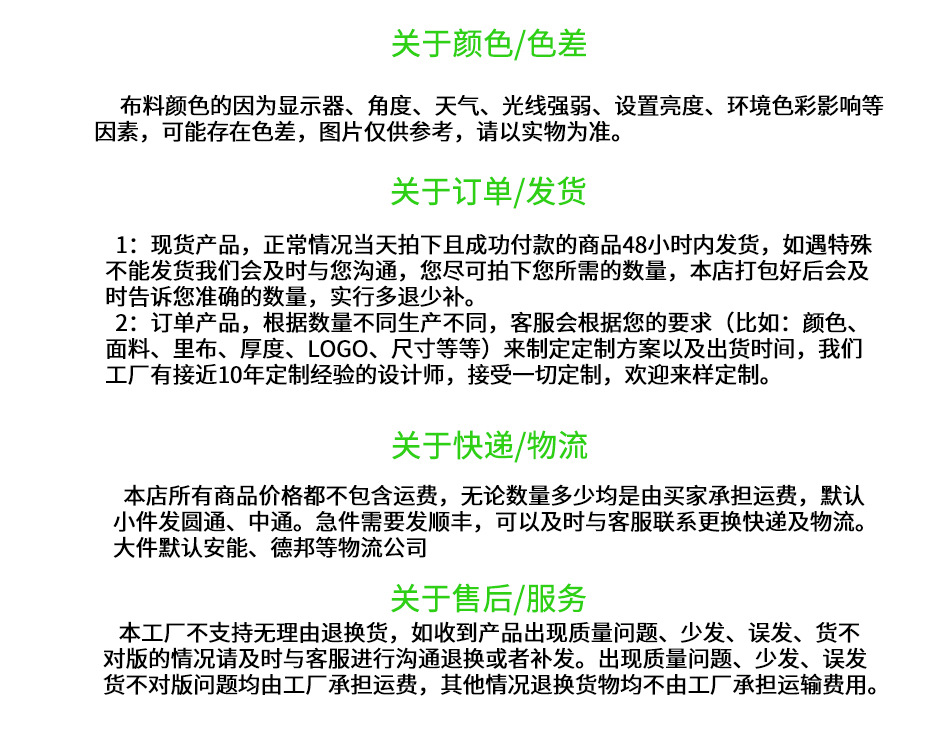 关于颜色/色差

布料颜色的因为显示器、角度、天气、光线强弱、设置亮度、环境色彩影响等因素，可能存在色差，图片仅供参考，请以实物为准。

关于订单/发货

1：现货产品，正常情况当天拍下且成功付款的商品48小时内发货，如遇特殊不能发货我们会及时与您沟通，您尽可拍下您所需的数量，本店打包好后会及时告诉您准确的数量，实行多退少补。
2：订单产品，根据数量不同生产不同，客服会根据您的要求（比如：颜色、面料、里布、厚度、LOGO、尺寸等等）来制定定制方案以及出货时间，我们工厂有接近10年定制经验的设计师，接受一切定制，欢迎来样定制。

关于快递/物流

本店所有商品价格都不包含运费，无论数量多少均是由买家承担运费，默认小件发圆通、中通。急件需要发顺丰，可以及时与客服联系更换快递及物流。大件默认安能、德邦等物流公司

关于售后/服务

本工厂不支持无理由退换货，如收到产品出现质量问题、少发、误发、货不对版的情况请及时与客服进行沟通退换或者补发。出现质量问题、少发、误发货不对版问题均由工厂承担运费，其他情况退换货物均不由工厂承担运输费用。